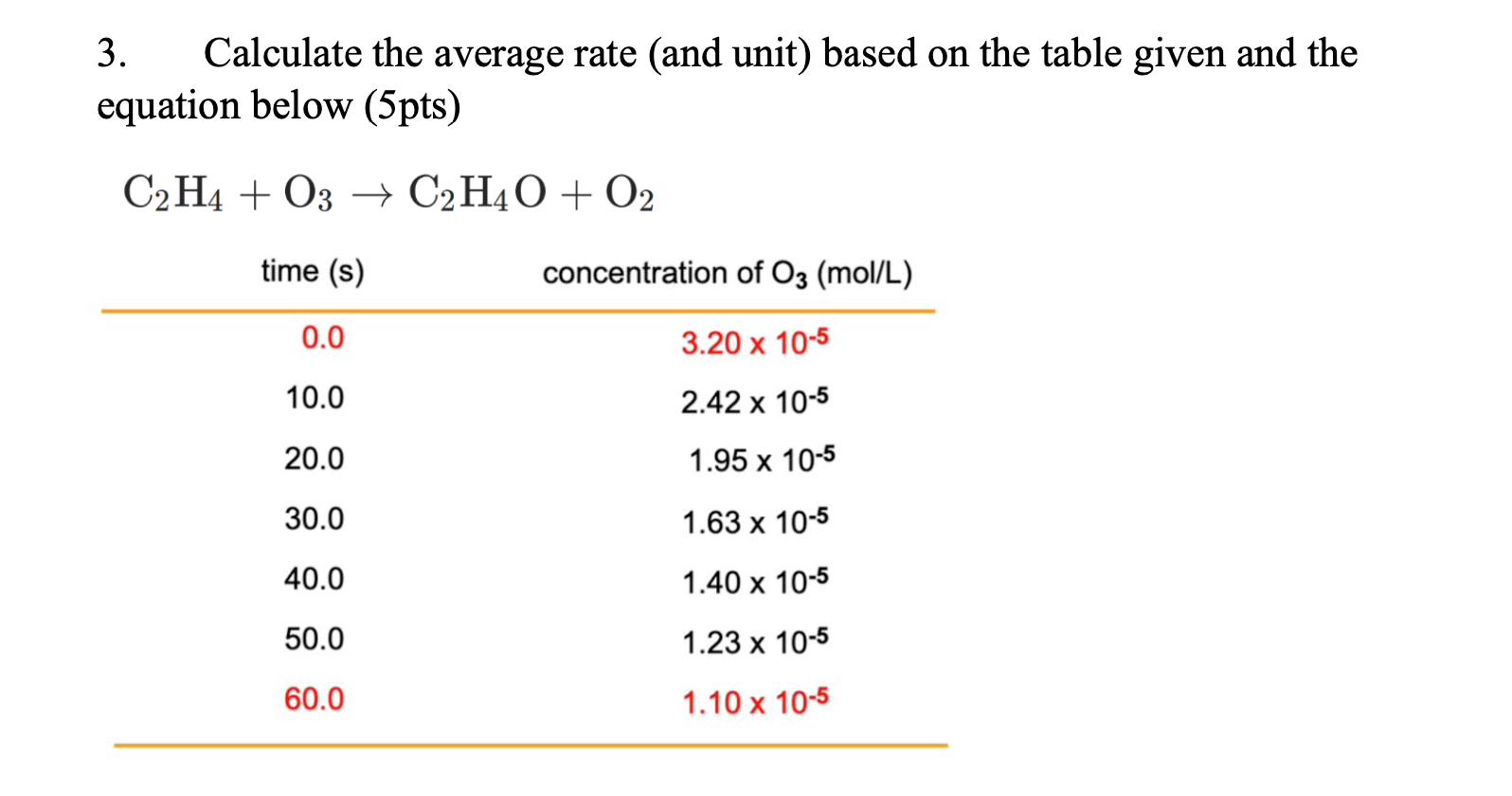 3. Calculate the average rate (and unit) based on the table given and the equation below (5pts)

$C_2H_4 + O_3 \rightarrow C_2H_4O + O_2$

| time (s) | concentration of $O_3$ (mol/L) |
|---|---|
| 0.0 | $3.20 \times 10^{-5}$ |
| 10.0 | $2.42 \times 10^{-5}$ |
| 20.0 | $1.95 \times 10^{-5}$ |
| 30.0 | $1.63 \times 10^{-5}$ |
| 40.0 | $1.40 \times 10^{-5}$ |
| 50.0 | $1.23 \times 10^{-5}$ |
| 60.0 | $1.10 \times 10^{-5}$ |